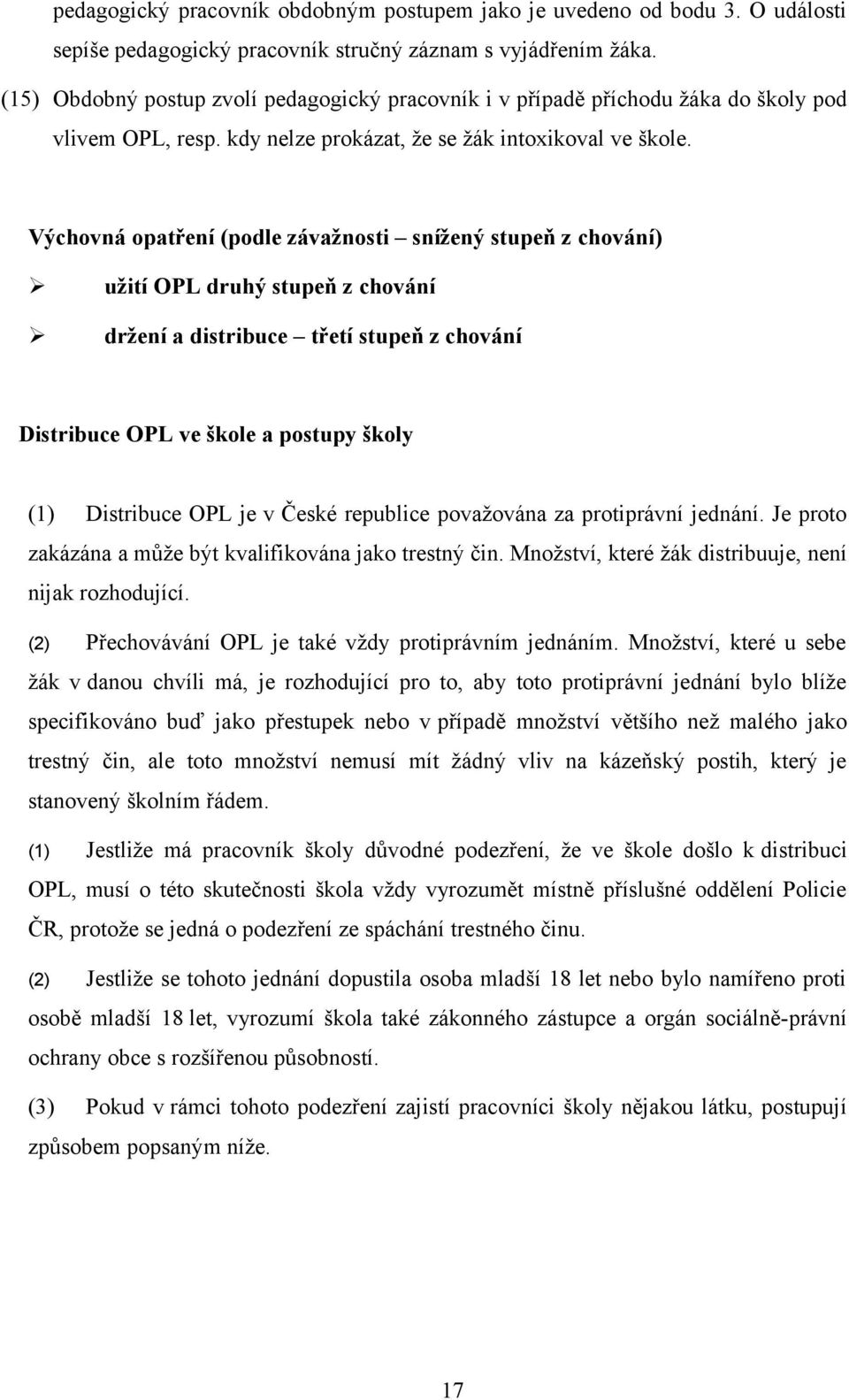 pedagogický pracovník obdobným postupem jako je uvedeno od bodu 3. O události sepíše pedagogický pracovník stručný záznam s vyjádřením žáka.

(15) Obdobný postup zvolí pedagogický pracovník i v případě příchodu žáka do školy pod vlivem OPL, resp. kdy nelze prokázat, že se žák intoxikoval ve škole.

Výchovná opatření (podle závažnosti – snížený stupeň z chování)

➢ užití OPL druhý stupeň z chování

➢ držení a distribuce – třetí stupeň z chování

Distribuce OPL ve škole a postupy školy

(1) Distribuce OPL je v České republice považována za protiprávní jednání. Je proto zakázána a může být kvalifikována jako trestný čin. Množství, které žák distribuuje, není nijak rozhodující.

(2) Přechovávání OPL je také vždy protiprávním jednáním. Množství, které u sebe žák v danou chvíli má, je rozhodující pro to, aby toto protiprávní jednání bylo blíže specifikováno buď jako přestupek nebo v případě množství většího než malého jako trestný čin, ale toto množství nemusí mít žádný vliv na kázeňský postih, který je stanovený školním řádem.

(1) Jestliže má pracovník školy důvodné podezření, že ve škole došlo k distribuci OPL, musí o této skutečnosti škola vždy vyrozumět místně příslušné oddělení Policie ČR, protože se jedná o podezření ze spáchání trestného činu.

(2) Jestliže se tohoto jednání dopustila osoba mladší 18 let nebo bylo namířeno proti osobě mladší 18 let, vyrozumí škola také zákonného zástupce a orgán sociálně-právní ochrany obce s rozšířenou působností.

(3) Pokud v rámci tohoto podezření zajistí pracovníci školy nějakou látku, postupují způsobem popsaným níže.

17